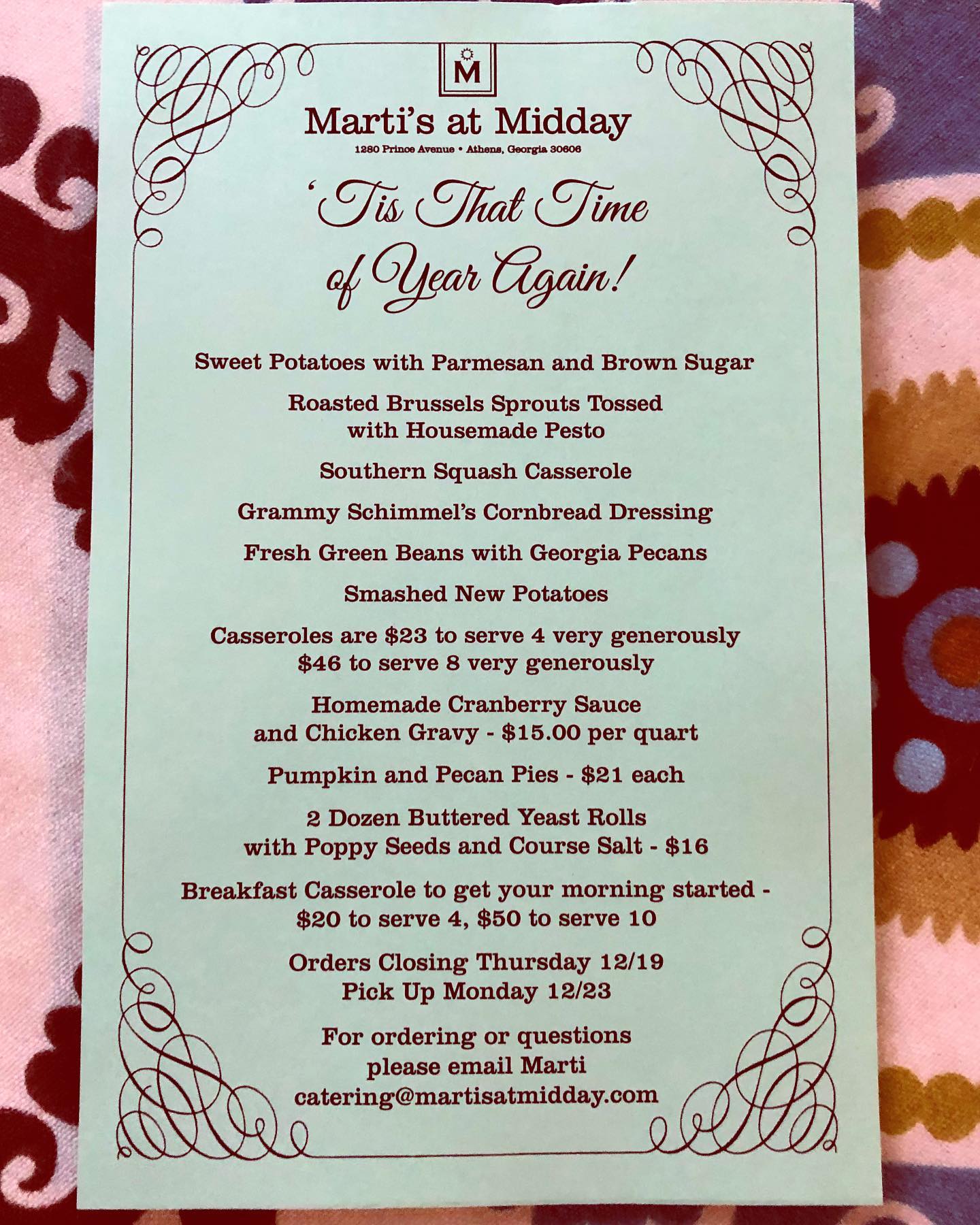 M

Marti's at Midday
1280 Prince Avenue • Athens, Georgia 30606

'Tis That Time of Year Again!

Sweet Potatoes with Parmesan and Brown Sugar

Roasted Brussels Sprouts Tossed with Housemade Pesto

Southern Squash Casserole

Grammy Schimmel's Cornbread Dressing

Fresh Green Beans with Georgia Pecans

Smashed New Potatoes

Casseroles are $23 to serve 4 very generously
$46 to serve 8 very generously

Homemade Cranberry Sauce and Chicken Gravy - $15.00 per quart

Pumpkin and Pecan Pies - $21 each

2 Dozen Buttered Yeast Rolls with Poppy Seeds and Course Salt - $16

Breakfast Casserole to get your morning started - $20 to serve 4, $50 to serve 10

Orders Closing Thursday 12/19
Pick Up Monday 12/23

For ordering or questions please email Marti
catering@martisatmidday.com